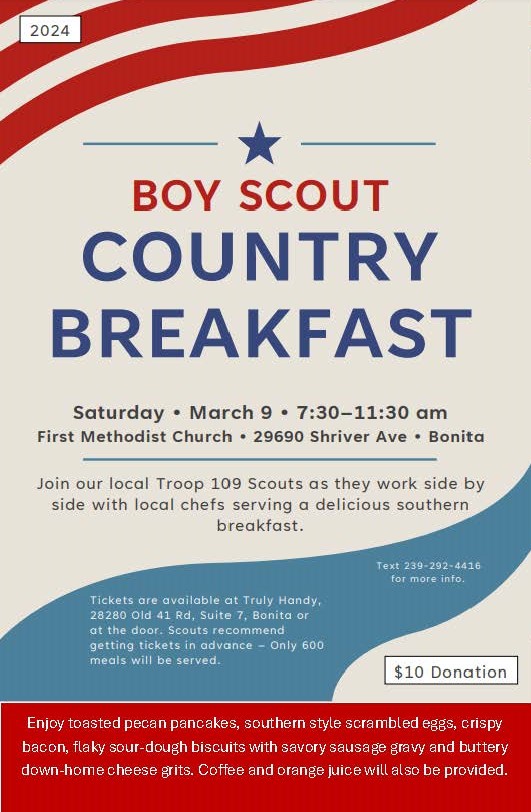 2024

BOY SCOUT
COUNTRY
BREAKFAST

Saturday • March 9 • 7:30–11:30 am
First Methodist Church • 29690 Shriver Ave • Bonita

Join our local Troop 109 Scouts as they work side by side with local chefs serving a delicious southern breakfast.

Text 239-292-4416 for more info.

Tickets are available at Truly Handy, 28280 Old 41 Rd, Suite 7, Bonita or at the door. Scouts recommend getting tickets in advance – Only 600 meals will be served.

$10 Donation

Enjoy toasted pecan pancakes, southern style scrambled eggs, crispy bacon, flaky sour-dough biscuits with savory sausage gravy and buttery down-home cheese grits. Coffee and orange juice will also be provided.